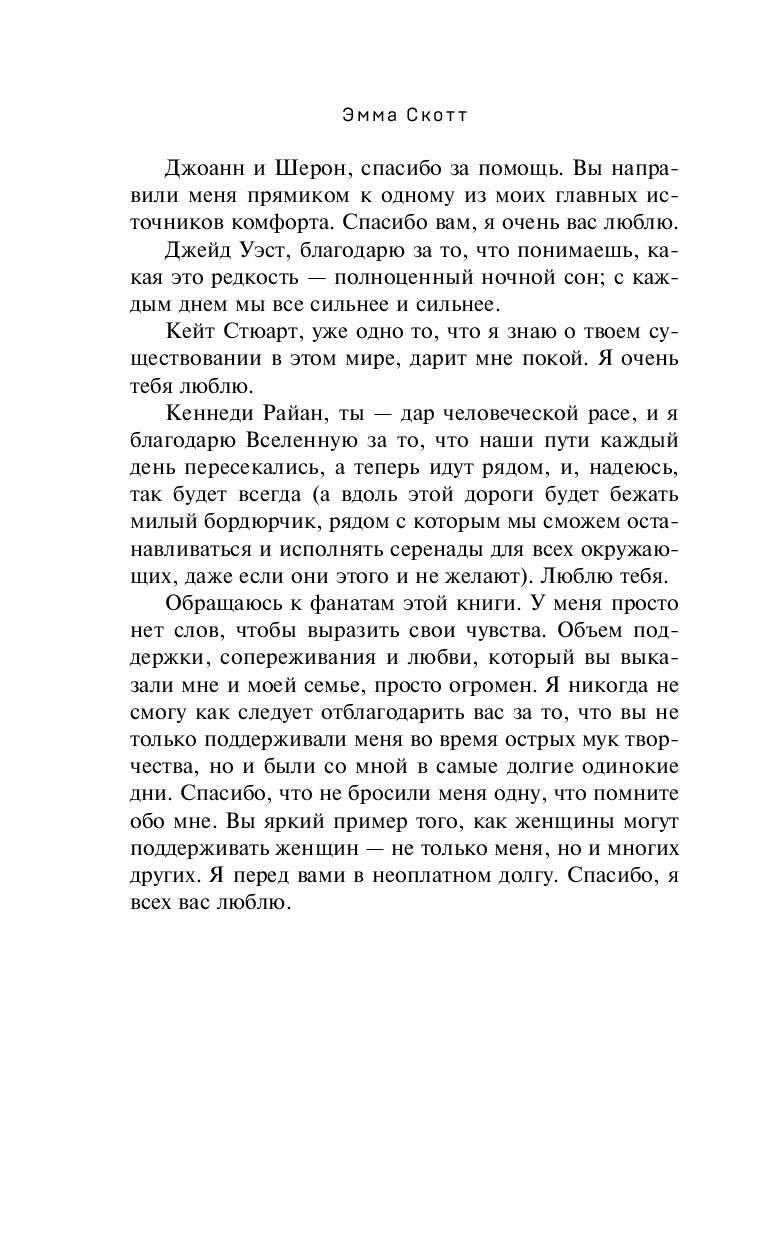 Эмма Скотт

Джоанн и Шерон, спасибо за помощь. Вы направили меня прямиком к одному из моих главных источников комфорта. Спасибо вам, я очень вас люблю.

Джейд Уэст, благодарю за то, что понимаешь, какая это редкость — полноценный ночной сон; с каждым днем мы все сильнее и сильнее.

Кейт Стюарт, уже одно то, что я знаю о твоем существовании в этом мире, дарит мне покой. Я очень тебя люблю.

Кеннеди Райан, ты — дар человеческой расе, и я благодарю Вселенную за то, что наши пути каждый день пересекались, а теперь идут рядом, и, надеюсь, так будет всегда (а вдоль этой дороги будет бежать милый бордюрчик, рядом с которым мы сможем останавливаться и исполнять серенады для всех окружающих, даже если они этого и не желают). Люблю тебя.

Обращаюсь к фанатам этой книги. У меня просто нет слов, чтобы выразить свои чувства. Объем поддержки, сопереживания и любви, который вы выказали мне и моей семье, просто огромен. Я никогда не смогу как следует отблагодарить вас за то, что вы не только поддерживали меня во время острых мук творчества, но и были со мной в самые долгие одинокие дни. Спасибо, что не бросили меня одну, что помните обо мне. Вы яркий пример того, как женщины могут поддерживать женщин — не только меня, но и многих других. Я перед вами в неоплатном долгу. Спасибо, я всех вас люблю.